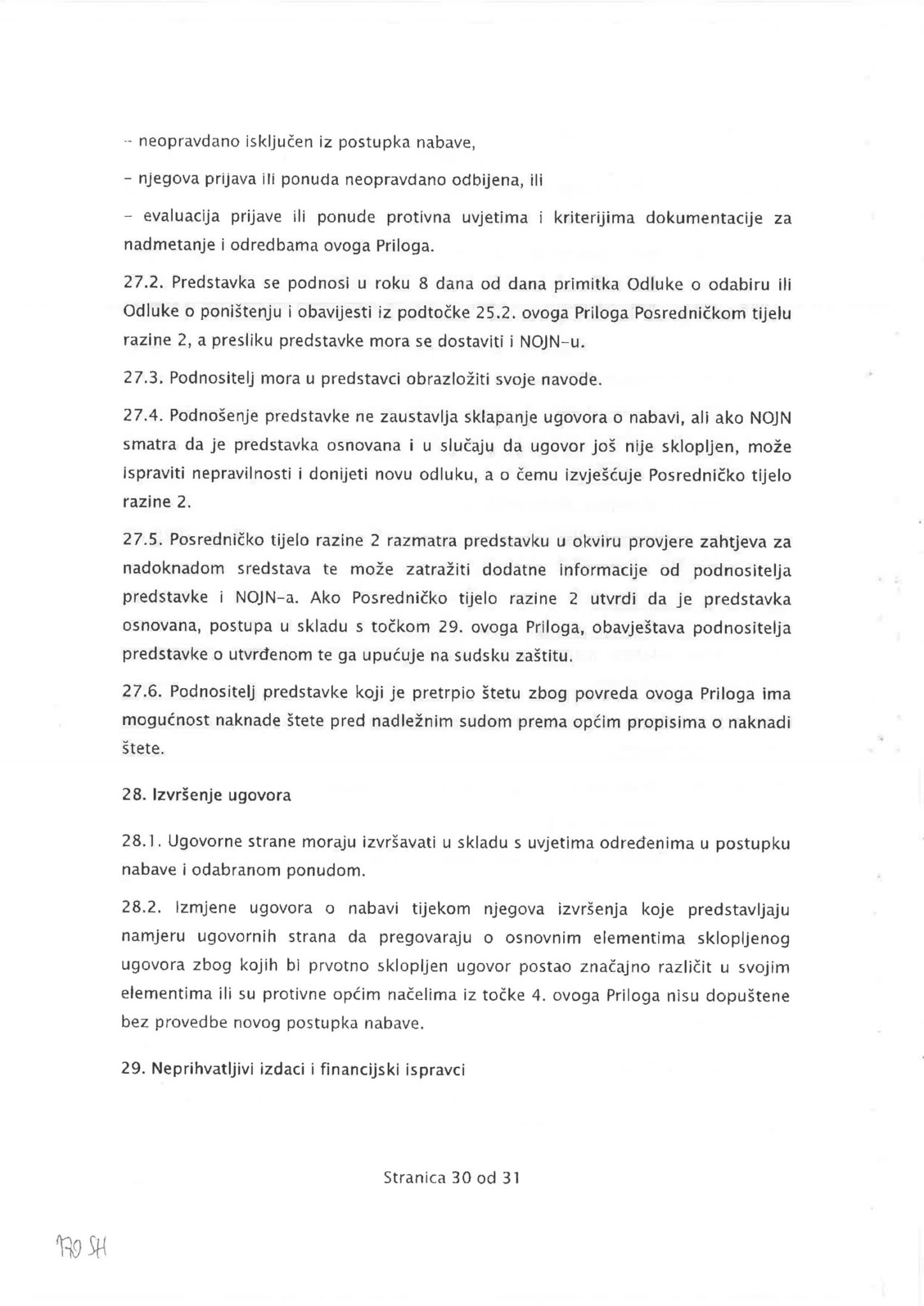 - neopravdano isključen iz postupka nabave,

- njegova prijava ili ponuda neopravdano odbijena, ili

- evaluacija prijave ili ponude protivna uvjetima i kriterijima dokumentacije za nadmetanje i odredbama ovoga Priloga.

27.2. Predstavka se podnosi u roku 8 dana od dana primitka Odluke o odabiru ili Odluke o poništenju i obavijesti iz podtočke 25.2. ovoga Priloga Posredničkom tijelu razine 2, a presliku predstavke mora se dostaviti i NOJN-u.

27.3. Podnositelj mora u predstavci obrazložiti svoje navode.

27.4. Podnošenje predstavke ne zaustavlja sklapanje ugovora o nabavi, ali ako NOJN smatra da je predstavka osnovana i u slučaju da ugovor još nije sklopljen, može ispraviti nepravilnosti i donijeti novu odluku, a o čemu izvješćuje Posredničko tijelo razine 2.

27.5. Posredničko tijelo razine 2 razmatra predstavku u okviru provjere zahtjeva za nadoknadom sredstava te može zatražiti dodatne informacije od podnositelja predstavke i NOJN-a. Ako Posredničko tijelo razine 2 utvrdi da je predstavka osnovana, postupa u skladu s točkom 29. ovoga Priloga, obavještava podnositelja predstavke o utvrđenom te ga upućuje na sudsku zaštitu.

27.6. Podnositelj predstavke koji je pretrpio štetu zbog povreda ovoga Priloga ima mogućnost naknade štete pred nadležnim sudom prema općim propisima o naknadi štete.

28. Izvršenje ugovora

28.1. Ugovorne strane moraju izvršavati u skladu s uvjetima određenima u postupku nabave i odabranom ponudom.

28.2. Izmjene ugovora o nabavi tijekom njegova izvršenja koje predstavljaju namjeru ugovornih strana da pregovaraju o osnovnim elementima sklopljenog ugovora zbog kojih bi prvotno sklopljen ugovor postao značajno različit u svojim elementima ili su protivne općim načelima iz točke 4. ovoga Priloga nisu dopuštene bez provedbe novog postupka nabave.

29. Neprihvatljivi izdaci i financijski ispravci

Stranica 30 od 31

170 SH